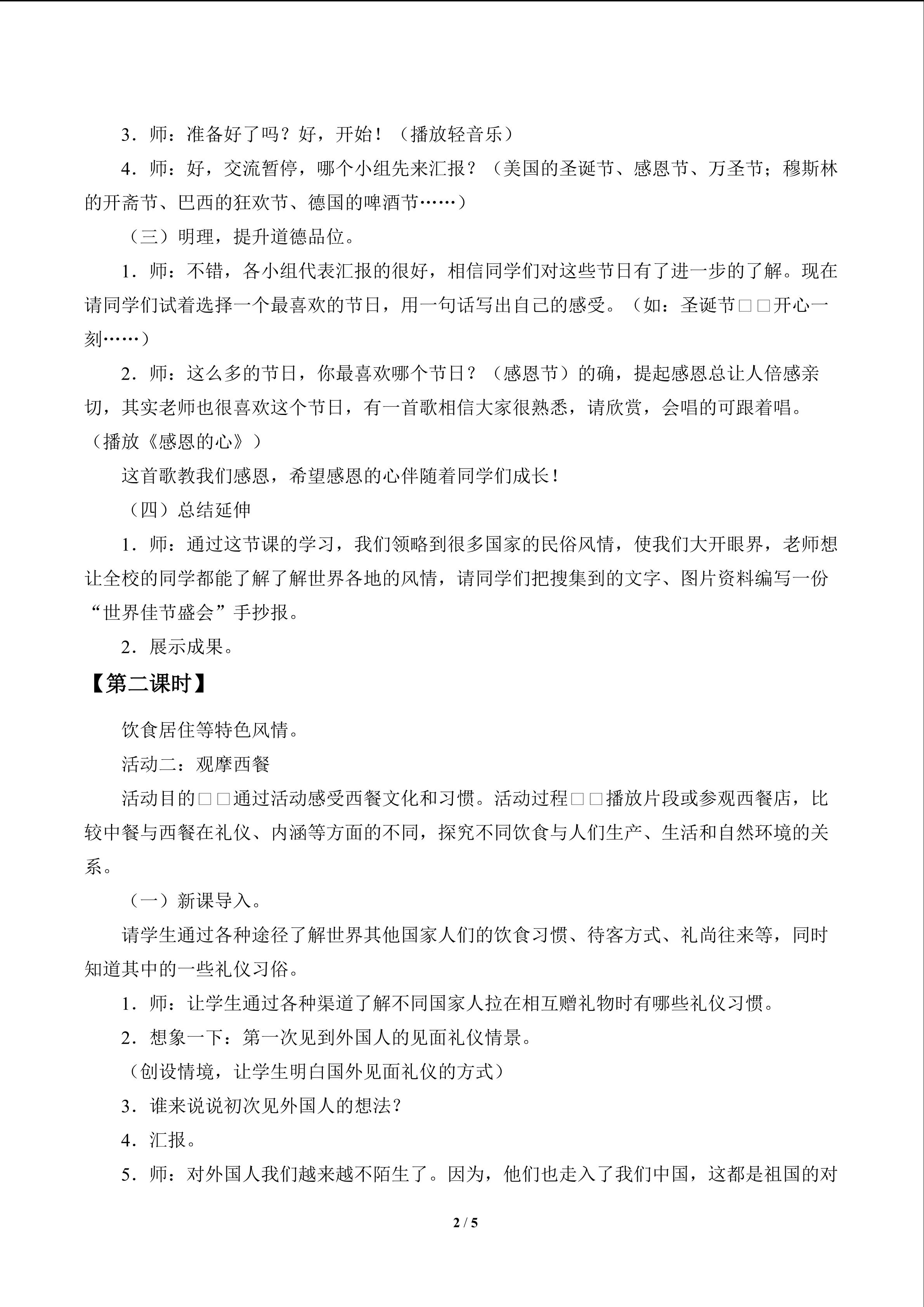 3．师：准备好了吗？好，开始！（播放轻音乐）

4．师：好，交流暂停，哪个小组先来汇报？（美国的圣诞节、感恩节、万圣节；穆斯林的开斋节、巴西的狂欢节、德国的啤酒节……）

（三）明理，提升道德品位。

1．师：不错，各小组代表汇报的很好，相信同学们对这些节日有了进一步的了解。现在请同学们试着选择一个最喜欢的节日，用一句话写出自己的感受。（如：圣诞节□□开心一刻……）

2．师：这么多的节日，你最喜欢哪个节日？（感恩节）的确，提起感恩总让人倍感亲切，其实老师也很喜欢这个节日，有一首歌相信大家很熟悉，请欣赏，会唱的可跟着唱。（播放《感恩的心》）

这首歌教我们感恩，希望感恩的心伴随着同学们成长！

（四）总结延伸

1．师：通过这节课的学习，我们领略到很多国家的民俗风情，使我们大开眼界，老师想让全校的同学都能了解了解世界各地的风情，请同学们把搜集到的文字、图片资料编写一份“世界佳节盛会”手抄报。

2．展示成果。

【第二课时】

饮食居住等特色风情。

活动二：观摩西餐

活动目的□□通过活动感受西餐文化和习惯。活动过程□□播放片段或参观西餐店，比较中餐与西餐在礼仪、内涵等方面的不同，探究不同饮食与人们生产、生活和自然环境的关系。

（一）新课导入。

请学生通过各种途径了解世界其他国家人们的饮食习惯、待客方式、礼尚往来等，同时知道其中的一些礼仪习俗。

1．师：让学生通过各种渠道了解不同国家人拉在相互赠礼物时有哪些礼仪习惯。

2．想象一下：第一次见到外国人的见面礼仪情景。

（创设情境，让学生明白国外见面礼仪的方式）

3．谁来说说初次见外国人的想法？

4．汇报。

5．师：对外国人我们越来越不陌生了。因为，他们也走入了我们中国，这都是祖国的对

2 / 5